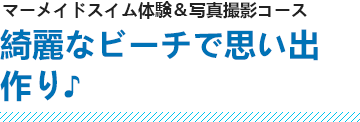 マーメイドスイム体験＆写真撮影コース

綺麗なビーチで思い出作り♪